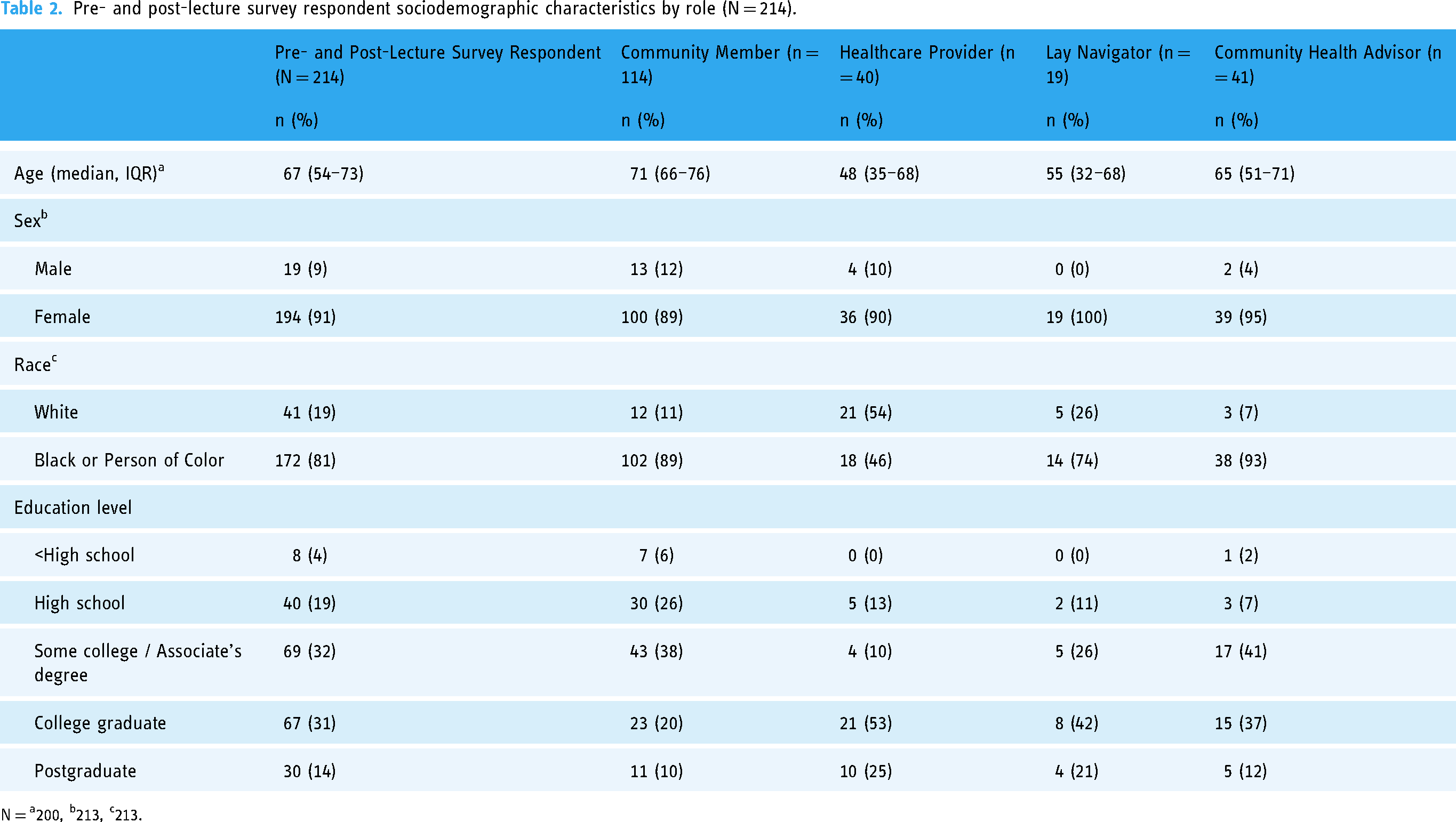 Table 2. Pre- and post-lecture survey respondent sociodemographic characteristics by role (N = 214).

|  | Pre- and Post-Lecture Survey Respondent (N = 214) n (%) | Community Member (n = 114) n (%) | Healthcare Provider (n = 40) n (%) | Lay Navigator (n = 19) n (%) | Community Health Advisor (n = 41) n (%) |
|---|---|---|---|---|---|
| Age (median, IQR)$^{a}$ | 67 (54–73) | 71 (66–76) | 48 (35–68) | 55 (32–68) | 65 (51–71) |
| Sex$^{b}$ |  |  |  |  |  |
| Male | 19 (9) | 13 (12) | 4 (10) | 0 (0) | 2 (4) |
| Female | 194 (91) | 100 (89) | 36 (90) | 19 (100) | 39 (95) |
| Race$^{c}$ |  |  |  |  |  |
| White | 41 (19) | 12 (11) | 21 (54) | 5 (26) | 3 (7) |
| Black or Person of Color | 172 (81) | 102 (89) | 18 (46) | 14 (74) | 38 (93) |
| Education level |  |  |  |  |  |
| <High school | 8 (4) | 7 (6) | 0 (0) | 0 (0) | 1 (2) |
| High school | 40 (19) | 30 (26) | 5 (13) | 2 (11) | 3 (7) |
| Some college / Associate's degree | 69 (32) | 43 (38) | 4 (10) | 5 (26) | 17 (41) |
| College graduate | 67 (31) | 23 (20) | 21 (53) | 8 (42) | 15 (37) |
| Postgraduate | 30 (14) | 11 (10) | 10 (25) | 4 (21) | 5 (12) |

N = $^{a}$200, $^{b}$213, $^{c}$213.